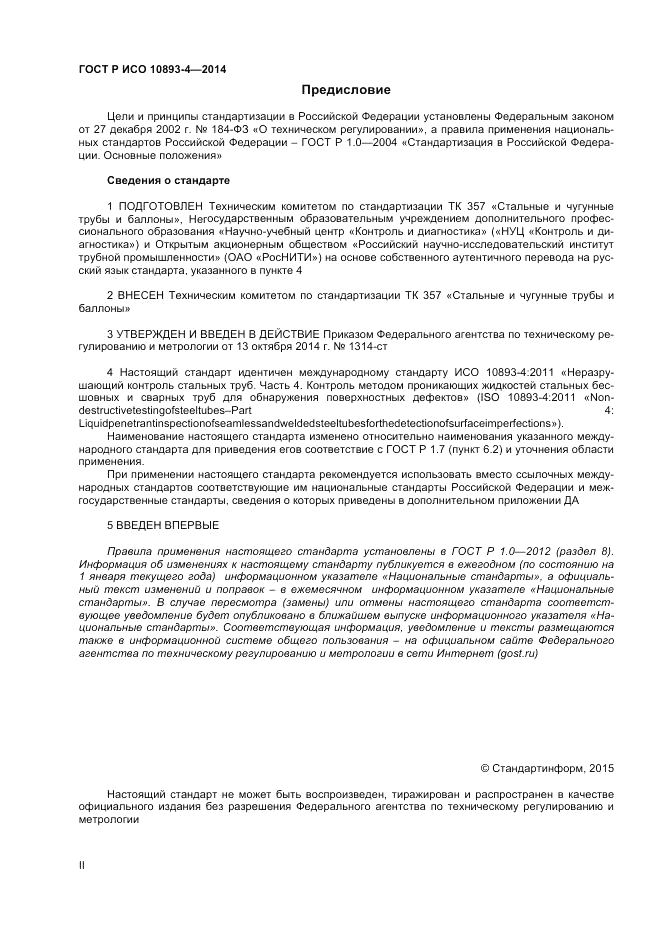 ГОСТ Р ИСО 10893-4—2014

Предисловие

Цели и принципы стандартизации в Российской Федерации установлены Федеральным законом от 27 декабря 2002 г. № 184-ФЗ «О техническом регулировании», а правила применения национальных стандартов Российской Федерации – ГОСТ Р 1.0—2004 «Стандартизация в Российской Федерации. Основные положения»

Сведения о стандарте

1 ПОДГОТОВЛЕН Техническим комитетом по стандартизации ТК 357 «Стальные и чугунные трубы и баллоны», Негосударственным образовательным учреждением дополнительного профессионального образования «Научно-учебный центр «Контроль и диагностика» («НУЦ «Контроль и диагностика») и Открытым акционерным обществом «Российский научно-исследовательский институт трубной промышленности» (ОАО «РосНИТИ») на основе собственного аутентичного перевода на русский язык стандарта, указанного в пункте 4

2 ВНЕСЕН Техническим комитетом по стандартизации ТК 357 «Стальные и чугунные трубы и баллоны»

3 УТВЕРЖДЕН И ВВЕДЕН В ДЕЙСТВИЕ Приказом Федерального агентства по техническому регулированию и метрологии от 13 октября 2014 г. № 1314-ст

4 Настоящий стандарт идентичен международному стандарту ИСО 10893-4:2011 «Неразрушающий контроль стальных труб. Часть 4. Контроль методом проникающих жидкостей стальных бесшовных и сварных труб для обнаружения поверхностных дефектов» (ISO 10893-4:2011 «Non-destructivetestingofsteeltubes–Part 4: Liquidpenetrantinspectionofseamlessandweldedsteeltubesforthedetectionofsurfaceimperfections»).

Наименование настоящего стандарта изменено относительно наименования указанного международного стандарта для приведения егов соответствие с ГОСТ Р 1.7 (пункт 6.2) и уточнения области применения.

При применении настоящего стандарта рекомендуется использовать вместо ссылочных международных стандартов соответствующие им национальные стандарты Российской Федерации и межгосударственные стандарты, сведения о которых приведены в дополнительном приложении ДА

5 ВВЕДЕН ВПЕРВЫЕ

Правила применения настоящего стандарта установлены в ГОСТ Р 1.0—2012 (раздел 8). Информация об изменениях к настоящему стандарту публикуется в ежегодном (по состоянию на 1 января текущего года) информационном указателе «Национальные стандарты», а официальный текст изменений и поправок – в ежемесячном информационном указателе «Национальные стандарты». В случае пересмотра (замены) или отмены настоящего стандарта соответствующее уведомление будет опубликовано в ближайшем выпуске информационного указателя «Национальные стандарты». Соответствующая информация, уведомление и тексты размещаются также в информационной системе общего пользования – на официальном сайте Федерального агентства по техническому регулированию и метрологии в сети Интернет (gost.ru)

© Стандартинформ, 2015

Настоящий стандарт не может быть воспроизведен, тиражирован и распространен в качестве официального издания без разрешения Федерального агентства по техническому регулированию и метрологии

II